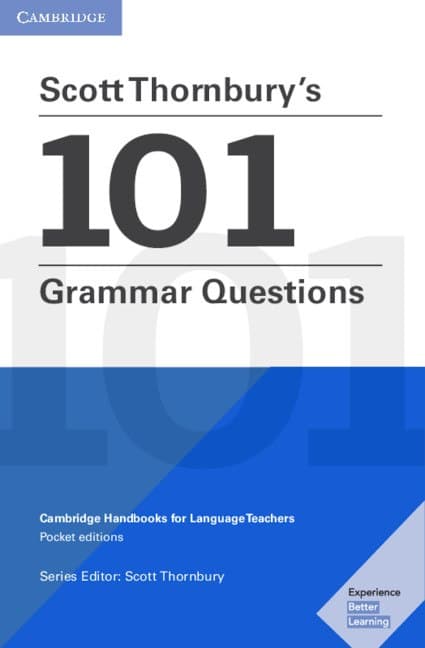 CAMBRIDGE

Scott Thornbury's

101

Grammar Questions

Cambridge Handbooks for Language Teachers
Pocket editions

Series Editor: Scott Thornbury

Experience
Better
Learning